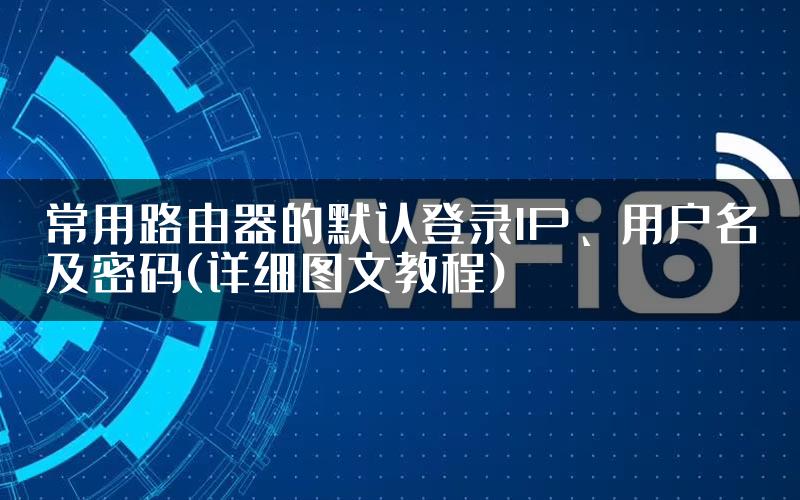 常用路由器的默认登录IP、用户名及密码(详细图文教程)

WiFi6